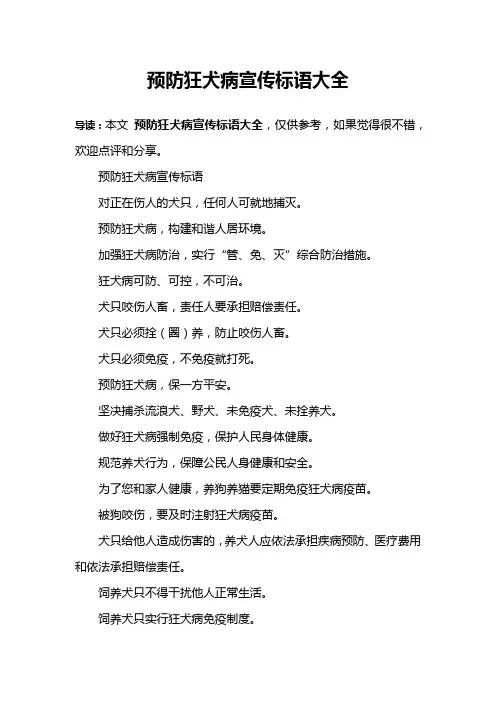 预防狂犬病宣传标语大全

导读：本文 预防狂犬病宣传标语大全，仅供参考，如果觉得很不错，欢迎点评和分享。

预防狂犬病宣传标语

对正在伤人的犬只，任何人可就地捕灭。

预防狂犬病，构建和谐人居环境。

加强狂犬病防治，实行“管、免、灭”综合防治措施。

狂犬病可防、可控，不可治。

犬只咬伤人畜，责任人要承担赔偿责任。

犬只必须拴（圈）养，防止咬伤人畜。

犬只必须免疫，不免疫就打死。

预防狂犬病，保一方平安。

坚决捕杀流浪犬、野犬、未免疫犬、未拴养犬。

做好狂犬病强制免疫，保护人民身体健康。

规范养犬行为，保障公民人身健康和安全。

为了您和家人健康，养狗养猫要定期免疫狂犬病疫苗。

被狗咬伤，要及时注射狂犬病疫苗。

犬只给他人造成伤害的，养犬人应依法承担疾病预防、医疗费用和依法承担赔偿责任。

饲养犬只不得干扰他人正常生活。

饲养犬只实行狂犬病免疫制度。